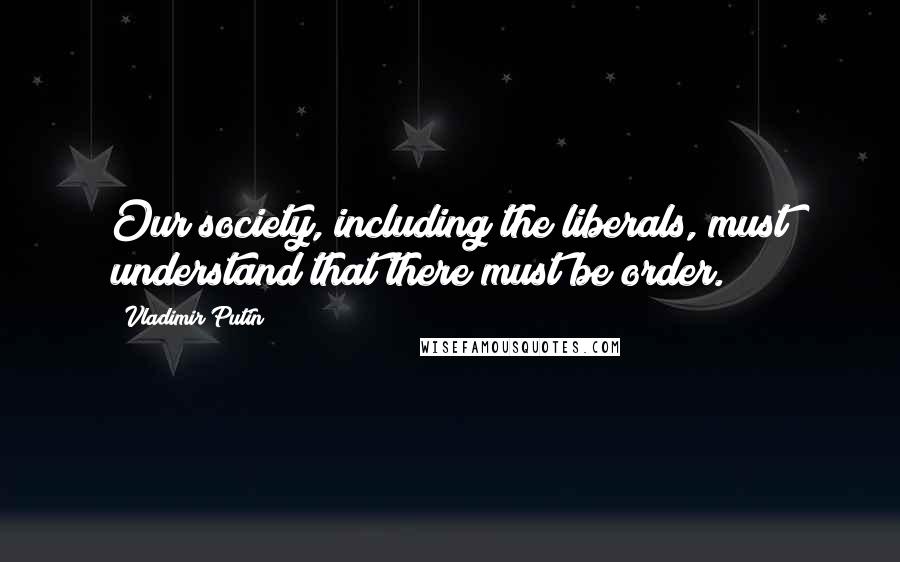 Our society, including the liberals, must understand that there must be order.

Vladimir Putin

WISEFAMOUSQUOTES.COM